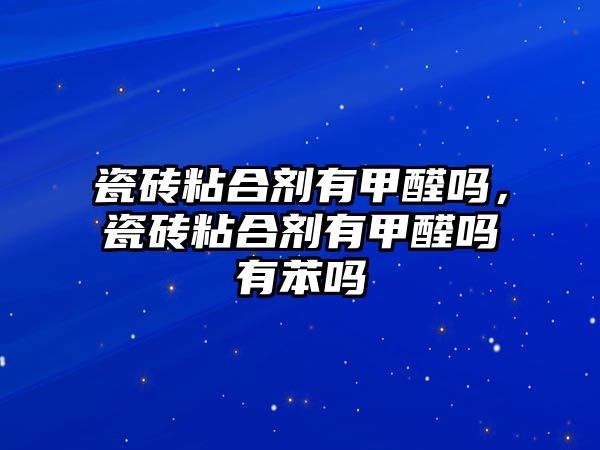 瓷砖粘合剂有甲醛吗，瓷砖粘合剂有甲醛吗有苯吗